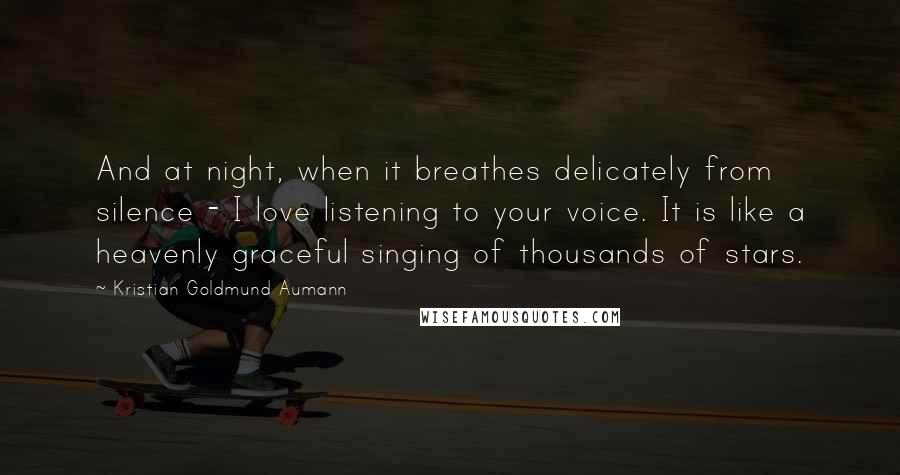 And at night, when it breathes delicately from silence - I love listening to your voice. It is like a heavenly graceful singing of thousands of stars.

~ Kristian Goldmund Aumann

WISEFAMOUSQUOTES.COM